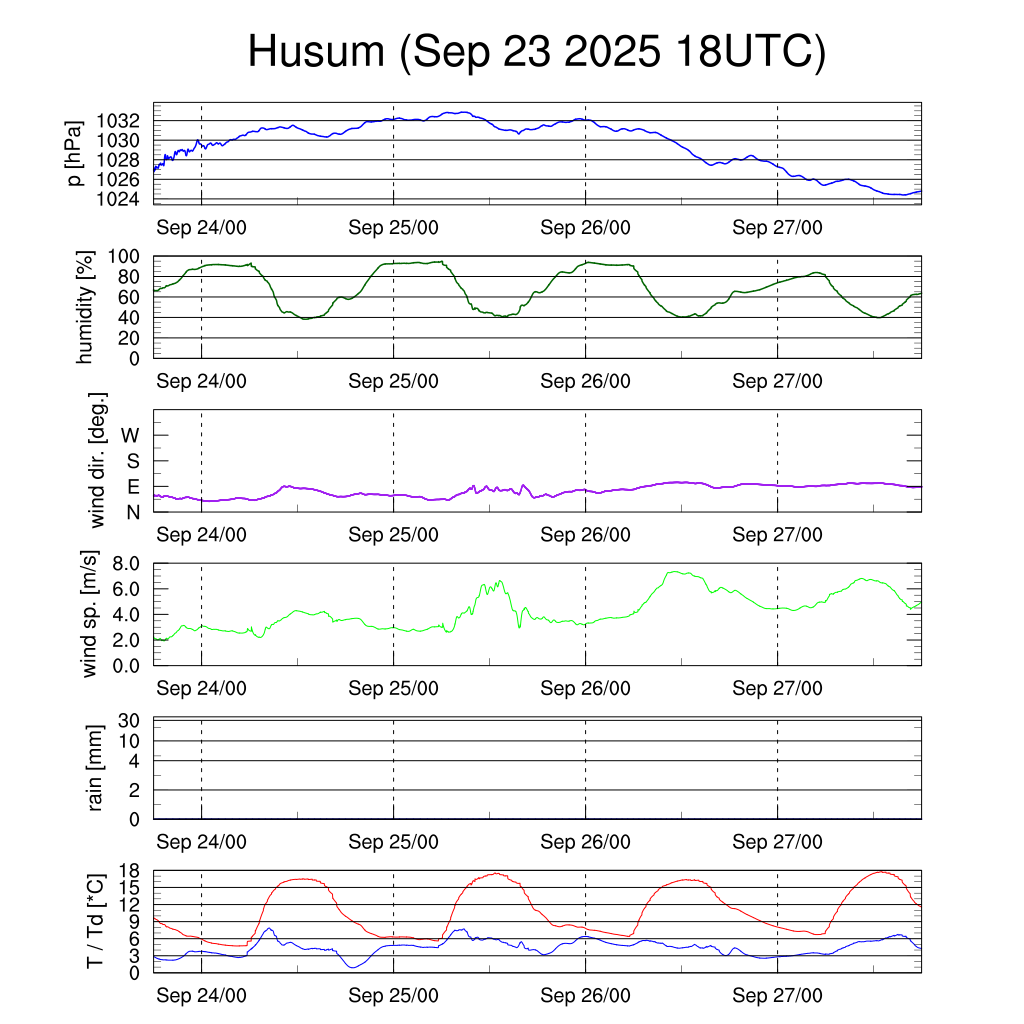 Husum (Sep 23 2025 18UTC)

p [hPa]
1032
1030
1028
1026
1024

Sep 24/00 Sep 25/00 Sep 26/00 Sep 27/00

humidity [%]
100
80
60
40
20
0

Sep 24/00 Sep 25/00 Sep 26/00 Sep 27/00

wind dir. [deg.]
W
S
E
N

Sep 24/00 Sep 25/00 Sep 26/00 Sep 27/00

wind sp. [m/s]
8.0
6.0
4.0
2.0
0.0

Sep 24/00 Sep 25/00 Sep 26/00 Sep 27/00

rain [mm]
30
10
4
2
0

Sep 24/00 Sep 25/00 Sep 26/00 Sep 27/00

T / Td [*C]
18
15
12
9
6
3
0

Sep 24/00 Sep 25/00 Sep 26/00 Sep 27/00